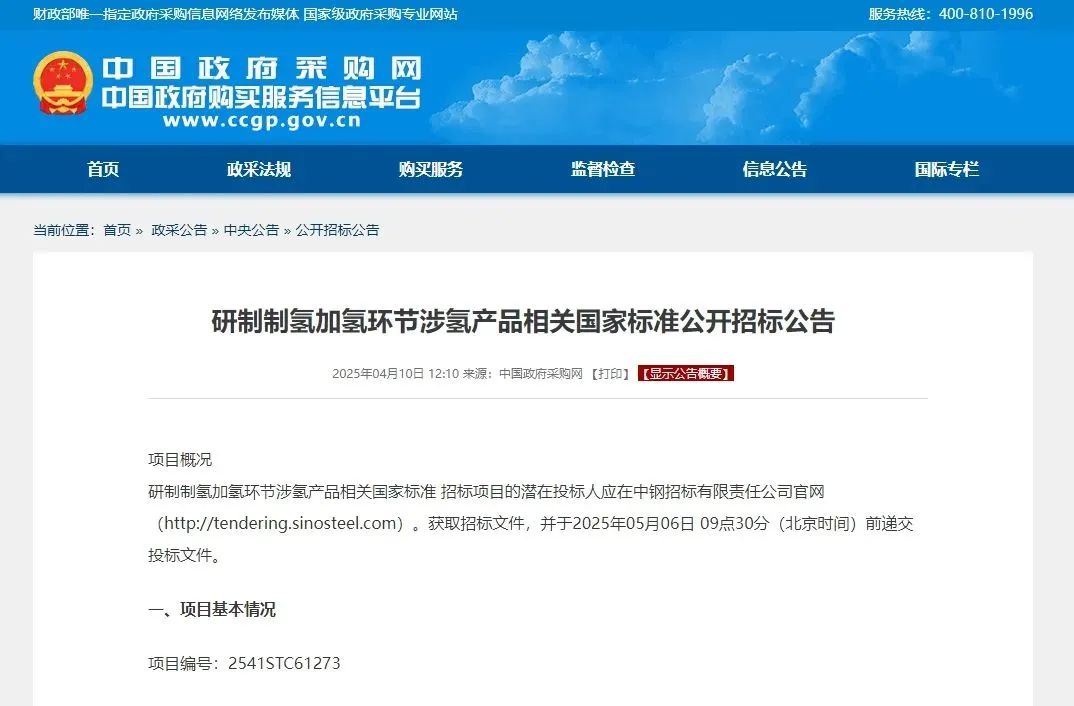 财政部唯一指定政府采购信息网络发布媒体 国家级政府采购专业网站

服务热线：400-810-1996

中国政府采购网
中国政府购买服务信息平台
www.ccgp.gov.cn

首页 政采法规 购买服务 监督检查 信息公告 国际专栏

当前位置：首页 » 政采公告 » 中央公告 » 公开招标公告

研制制氢加氢环节涉氢产品相关国家标准公开招标公告

2025年04月10日 12:10 来源：中国政府采购网 【打印】 【显示公告概要】

项目概况

研制制氢加氢环节涉氢产品相关国家标准 招标项目的潜在投标人应在中钢招标有限责任公司官网（http://tendering.sinosteel.com）。获取招标文件，并于2025年05月06日 09点30分（北京时间）前递交投标文件。

一、项目基本情况

项目编号：2541STC61273